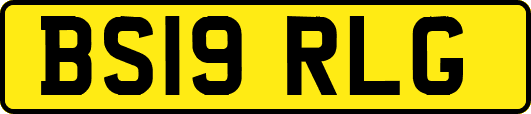 BS19 RLG